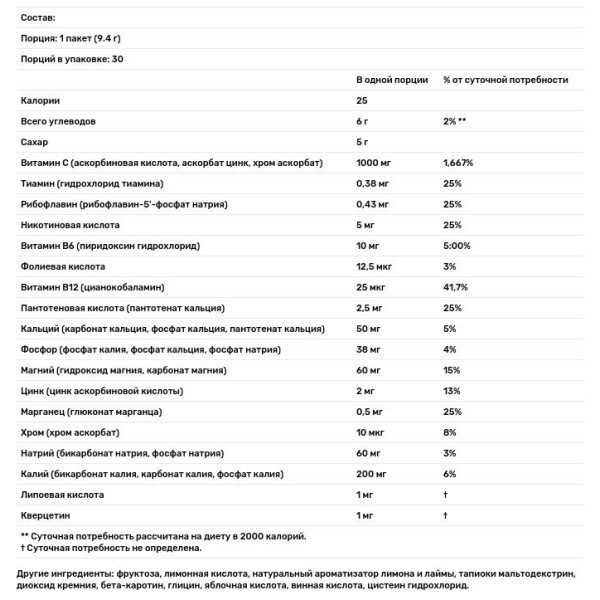 Состав:

Порция: 1 пакет (9.4 г)

Порций в упаковке: 30

| | В одной порции | % от суточной потребности |
|---|---|---|
| Калории | 25 | |
| Всего углеводов | 6 г | 2% ** |
| Сахар | 5 г | |
| Витамин С (аскорбиновая кислота, аскорбат цинк, хром аскорбат) | 1000 мг | 1,667% |
| Тиамин (гидрохлорид тиамина) | 0,38 мг | 25% |
| Рибофлавин (рибофлавин-5'-фосфат натрия) | 0,43 мг | 25% |
| Никотиновая кислота | 5 мг | 25% |
| Витамин В6 (пиридоксин гидрохлорид) | 10 мг | 5:00% |
| Фолиевая кислота | 12,5 мкг | 3% |
| Витамин В12 (цианокобаламин) | 25 мкг | 41,7% |
| Пантотеновая кислота (пантотенат кальция) | 2,5 мг | 25% |
| Кальций (карбонат кальция, фосфат кальция, пантотенат кальция) | 50 мг | 5% |
| Фосфор (фосфат калия, фосфат кальция, фосфат натрия) | 38 мг | 4% |
| Магний (гидроксид магния, карбонат магния) | 60 мг | 15% |
| Цинк (цинк аскорбиновой кислоты) | 2 мг | 13% |
| Марганец (глюконат марганца) | 0,5 мг | 25% |
| Хром (хром аскорбат) | 10 мкг | 8% |
| Натрий (бикарбонат натрия, фосфат натрия) | 60 мг | 3% |
| Калий (бикарбонат калия, карбонат калия, фосфат калия) | 200 мг | 6% |
| Липоевая кислота | 1 мг | † |
| Кверцетин | 1 мг | † |

** Суточная потребность рассчитана на диету в 2000 калорий.
† Суточная потребность не определена.

Другие ингредиенты: фруктоза, лимонная кислота, натуральный ароматизатор лимона и лаймы, тапиоки мальтодекстрин, диоксид кремния, бета-каротин, глицин, яблочная кислота, винная кислота, цистеин гидрохлорид.